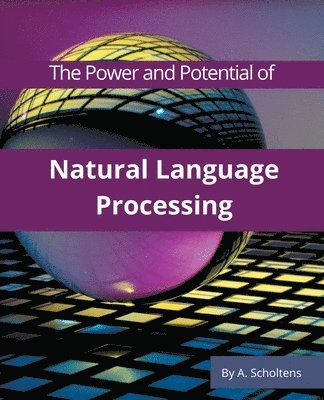 The Power and Potential of

Natural Language Processing

By A. Scholtens